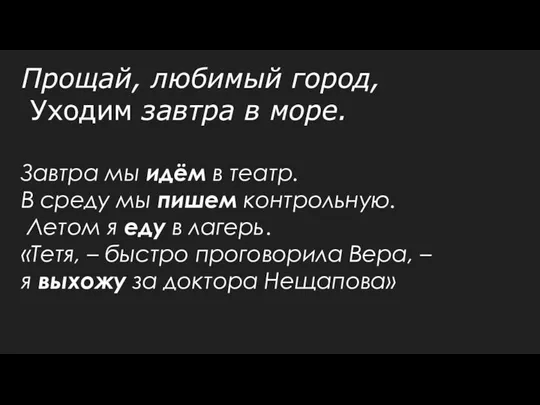 Прощай, любимый город,
Уходим завтра в море.

Завтра мы идём в театр.
В среду мы пишем контрольную.
Летом я еду в лагерь.
«Тетя, – быстро проговорила Вера, – я выхожу за доктора Нещапова»